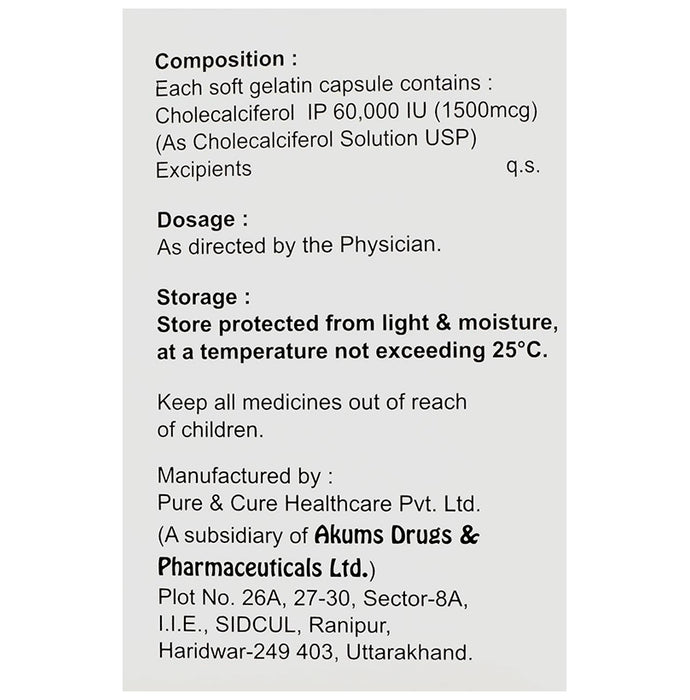 Composition :
Each soft gelatin capsule contains :
Cholecalciferol IP 60,000 IU (1500mcg)
(As Cholecalciferol Solution USP)
Excipients q.s.

Dosage :
As directed by the Physician.

Storage :
Store protected from light & moisture, at a temperature not exceeding 25°C.

Keep all medicines out of reach of children.

Manufactured by :
Pure & Cure Healthcare Pvt. Ltd.
(A subsidiary of Akums Drugs & Pharmaceuticals Ltd.)
Plot No. 26A, 27-30, Sector-8A,
I.I.E., SIDCUL, Ranipur,
Haridwar-249 403, Uttarakhand.